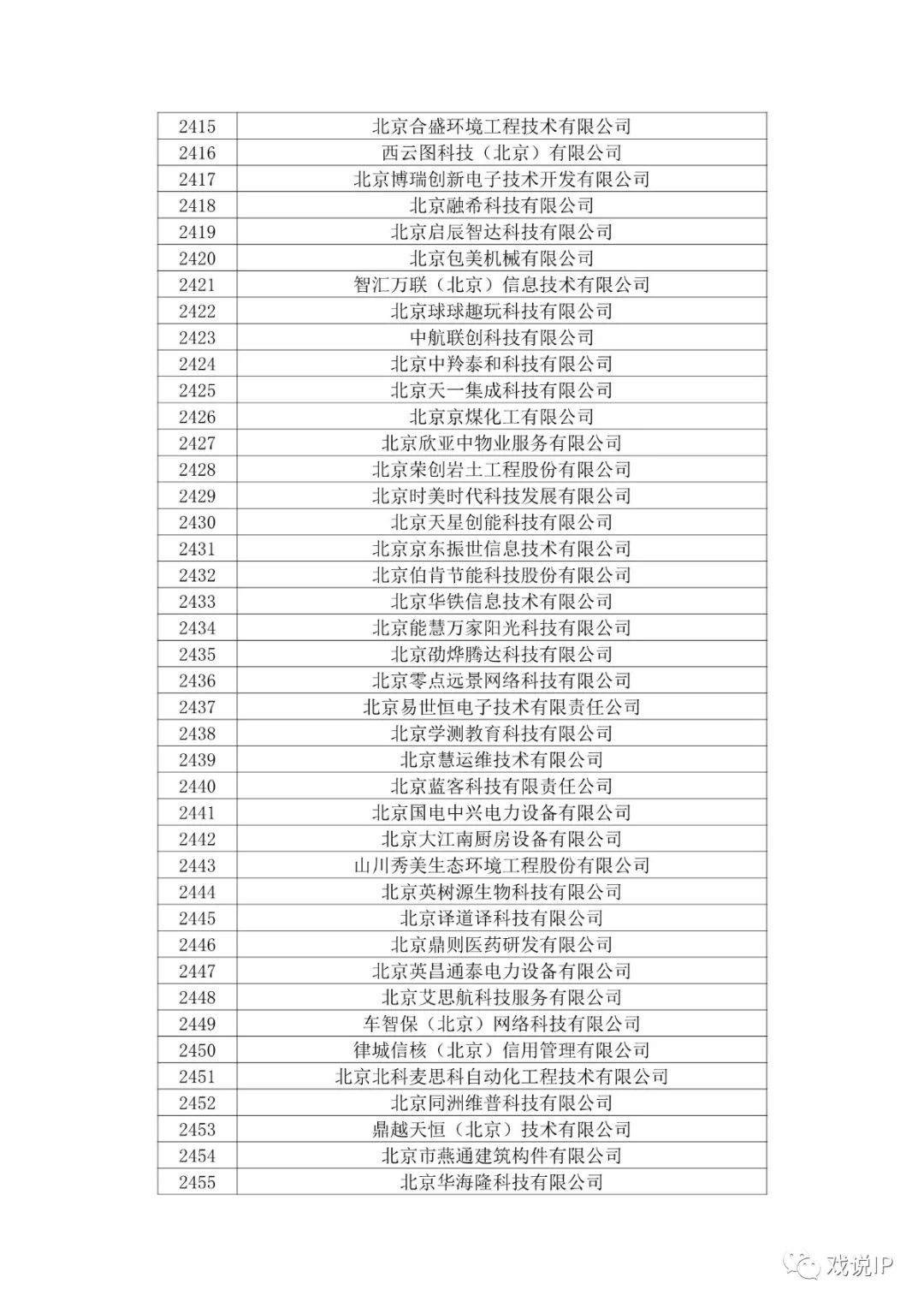 | 2415 | 北京合盛环境工程技术有限公司 |
|---|---|
| 2416 | 西云图科技（北京）有限公司 |
| 2417 | 北京博瑞创新电子技术开发有限公司 |
| 2418 | 北京融希科技有限公司 |
| 2419 | 北京启辰智达科技有限公司 |
| 2420 | 北京包美机械有限公司 |
| 2421 | 智汇万联（北京）信息技术有限公司 |
| 2422 | 北京球球趣玩科技有限公司 |
| 2423 | 中航联创科技有限公司 |
| 2424 | 北京中羚泰和科技有限公司 |
| 2425 | 北京天一集成科技有限公司 |
| 2426 | 北京京煤化工有限公司 |
| 2427 | 北京欣亚中物业服务有限公司 |
| 2428 | 北京荣创岩土工程股份有限公司 |
| 2429 | 北京时美时代科技发展有限公司 |
| 2430 | 北京天星创能科技有限公司 |
| 2431 | 北京京东振世信息技术有限公司 |
| 2432 | 北京伯肯节能科技股份有限公司 |
| 2433 | 北京华铁信息技术有限公司 |
| 2434 | 北京能慧万家阳光科技有限公司 |
| 2435 | 北京劭烨腾达科技有限公司 |
| 2436 | 北京零点远景网络科技有限公司 |
| 2437 | 北京易世恒电子技术有限责任公司 |
| 2438 | 北京学测教育科技有限公司 |
| 2439 | 北京慧运维技术有限公司 |
| 2440 | 北京蓝客科技有限责任公司 |
| 2441 | 北京国电中兴电力设备有限公司 |
| 2442 | 北京大江南厨房设备有限公司 |
| 2443 | 山川秀美生态环境工程股份有限公司 |
| 2444 | 北京英树源生物科技有限公司 |
| 2445 | 北京译道译科技有限公司 |
| 2446 | 北京鼎则医药研发有限公司 |
| 2447 | 北京英昌通泰电力设备有限公司 |
| 2448 | 北京艾思航科技服务有限公司 |
| 2449 | 车智保（北京）网络科技有限公司 |
| 2450 | 律城信核（北京）信用管理有限公司 |
| 2451 | 北京北科麦思科自动化工程技术有限公司 |
| 2452 | 北京同洲维普科技有限公司 |
| 2453 | 鼎越天恒（北京）技术有限公司 |
| 2454 | 北京市燕通建筑构件有限公司 |
| 2455 | 北京华海隆科技有限公司 |

戏说IP